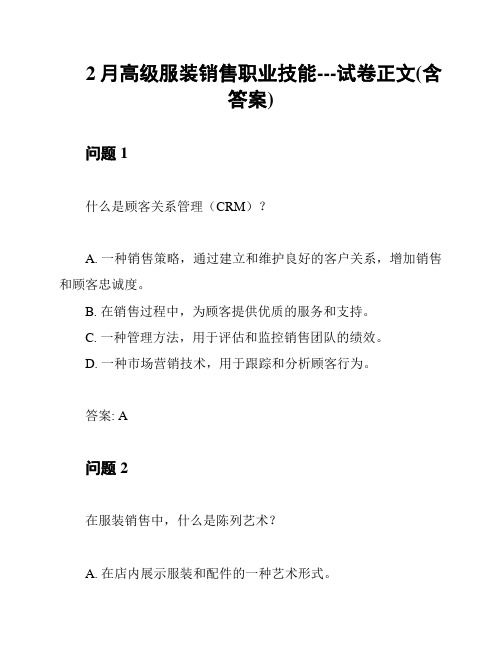 2 月高级服装销售职业技能---试卷正文(含答案)

问题 1

什么是顾客关系管理（CRM）？

A. 一种销售策略，通过建立和维护良好的客户关系，增加销售和顾客忠诚度。

B. 在销售过程中，为顾客提供优质的服务和支持。

C. 一种管理方法，用于评估和监控销售团队的绩效。

D. 一种市场营销技术，用于跟踪和分析顾客行为。

答案: A

问题 2

在服装销售中，什么是陈列艺术？

A. 在店内展示服装和配件的一种艺术形式。